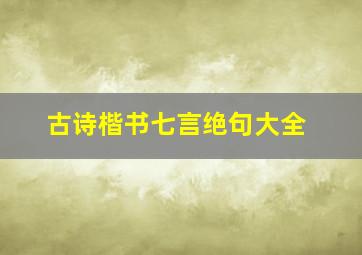 古诗楷书七言绝句大全